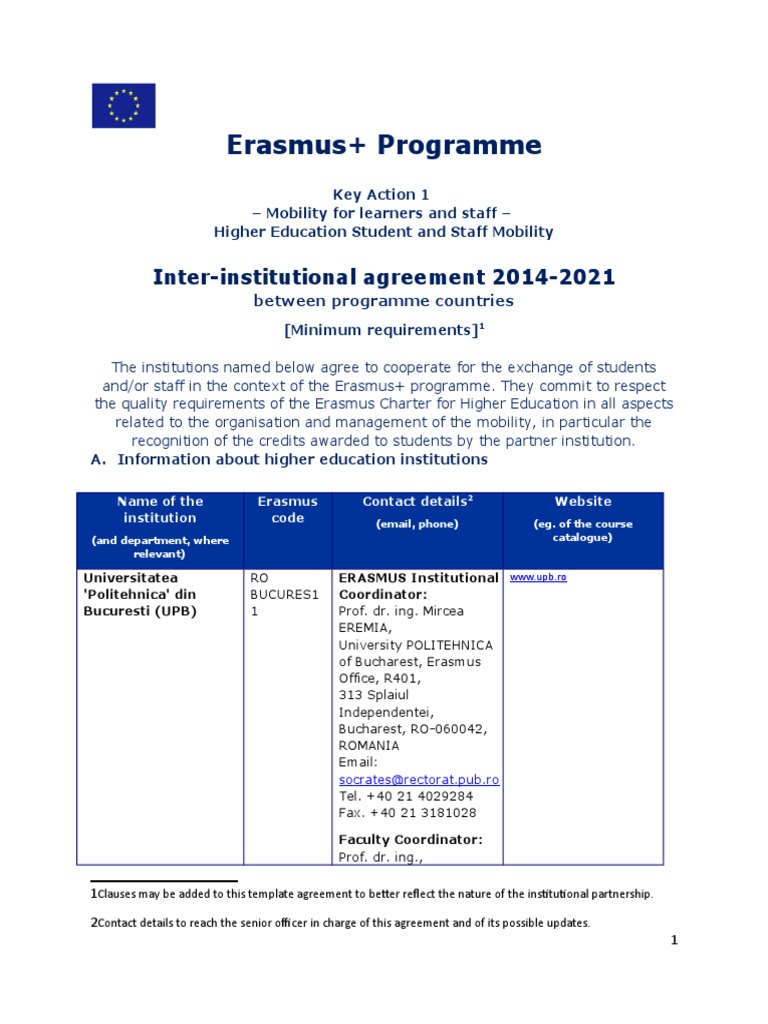 Erasmus+ Programme

Key Action 1
– Mobility for learners and staff –
Higher Education Student and Staff Mobility

Inter-institutional agreement 2014-2021
between programme countries

[Minimum requirements]$^1$

The institutions named below agree to cooperate for the exchange of students and/or staff in the context of the Erasmus+ programme. They commit to respect the quality requirements of the Erasmus Charter for Higher Education in all aspects related to the organisation and management of the mobility, in particular the recognition of the credits awarded to students by the partner institution.

A. Information about higher education institutions

| Name of the institution (and department, where relevant) | Erasmus code | Contact details$^2$ (email, phone) | Website (eg. of the course catalogue) |
|---|---|---|---|
| Universitatea 'Politehnica' din Bucuresti (UPB) | RO BUCURES11 | ERASMUS Institutional Coordinator: Prof. dr. ing. Mircea EREMIA, University POLITEHNICA of Bucharest, Erasmus Office, R401, 313 Splaiul Independentei, Bucharest, RO-060042, ROMANIA Email: socrates@rectorat.pub.ro Tel. +40 21 4029284 Fax. +40 21 3181028 Faculty Coordinator: Prof. dr. ing., | www.upb.ro |

1Clauses may be added to this template agreement to better reflect the nature of the institutional partnership.

2Contact details to reach the senior officer in charge of this agreement and of its possible updates.

1